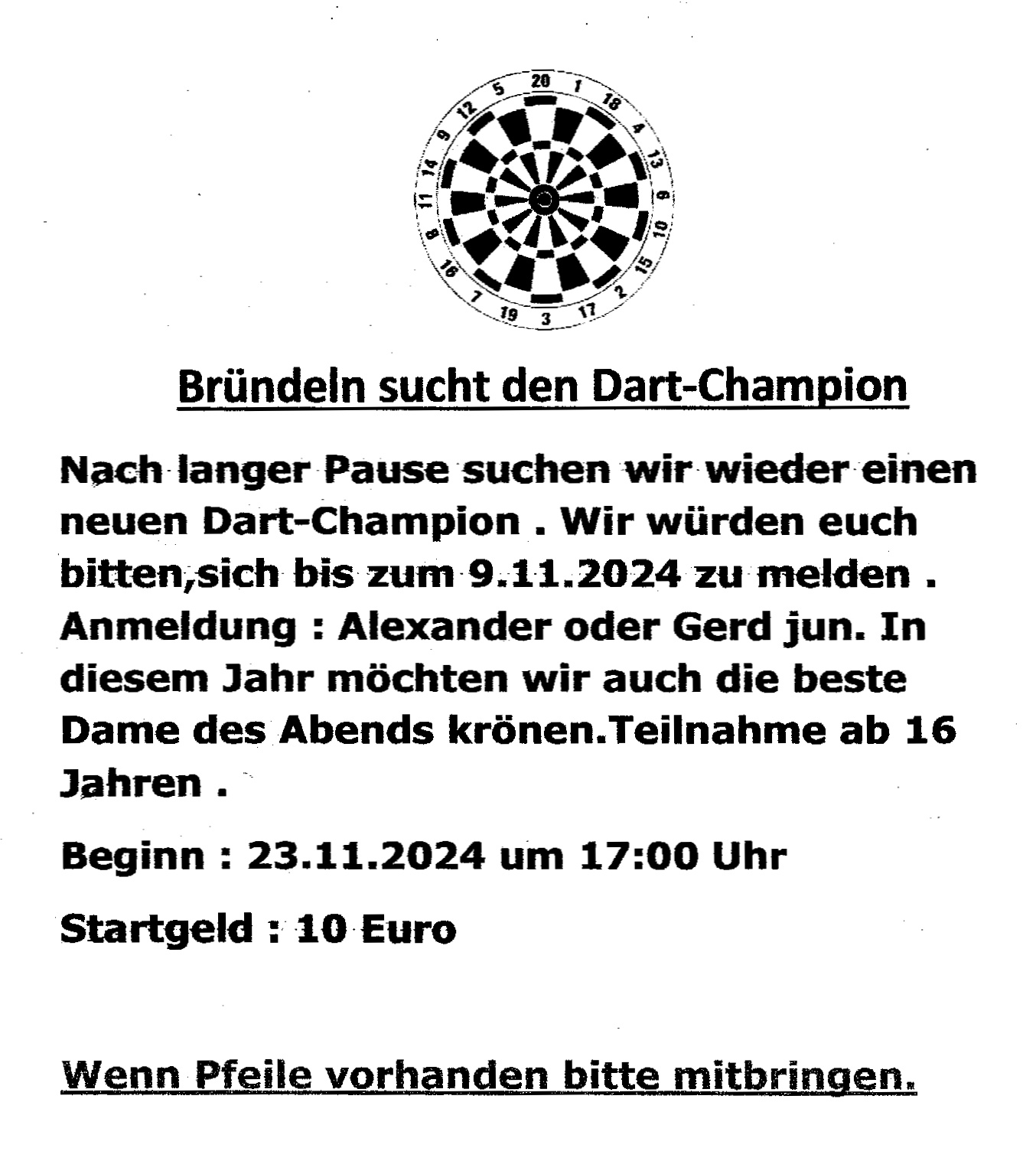 20 1 18 4 13 6 10 15 2 17 3 19 7 16 8 11 14 9 12 5

Bründeln sucht den Dart-Champion

Nach langer Pause suchen wir wieder einen neuen Dart-Champion . Wir würden euch bitten,sich bis zum 9.11.2024 zu melden . Anmeldung : Alexander oder Gerd jun. In diesem Jahr möchten wir auch die beste Dame des Abends krönen.Teilnahme ab 16 Jahren .

Beginn : 23.11.2024 um 17:00 Uhr

Startgeld : 10 Euro

Wenn Pfeile vorhanden bitte mitbringen.